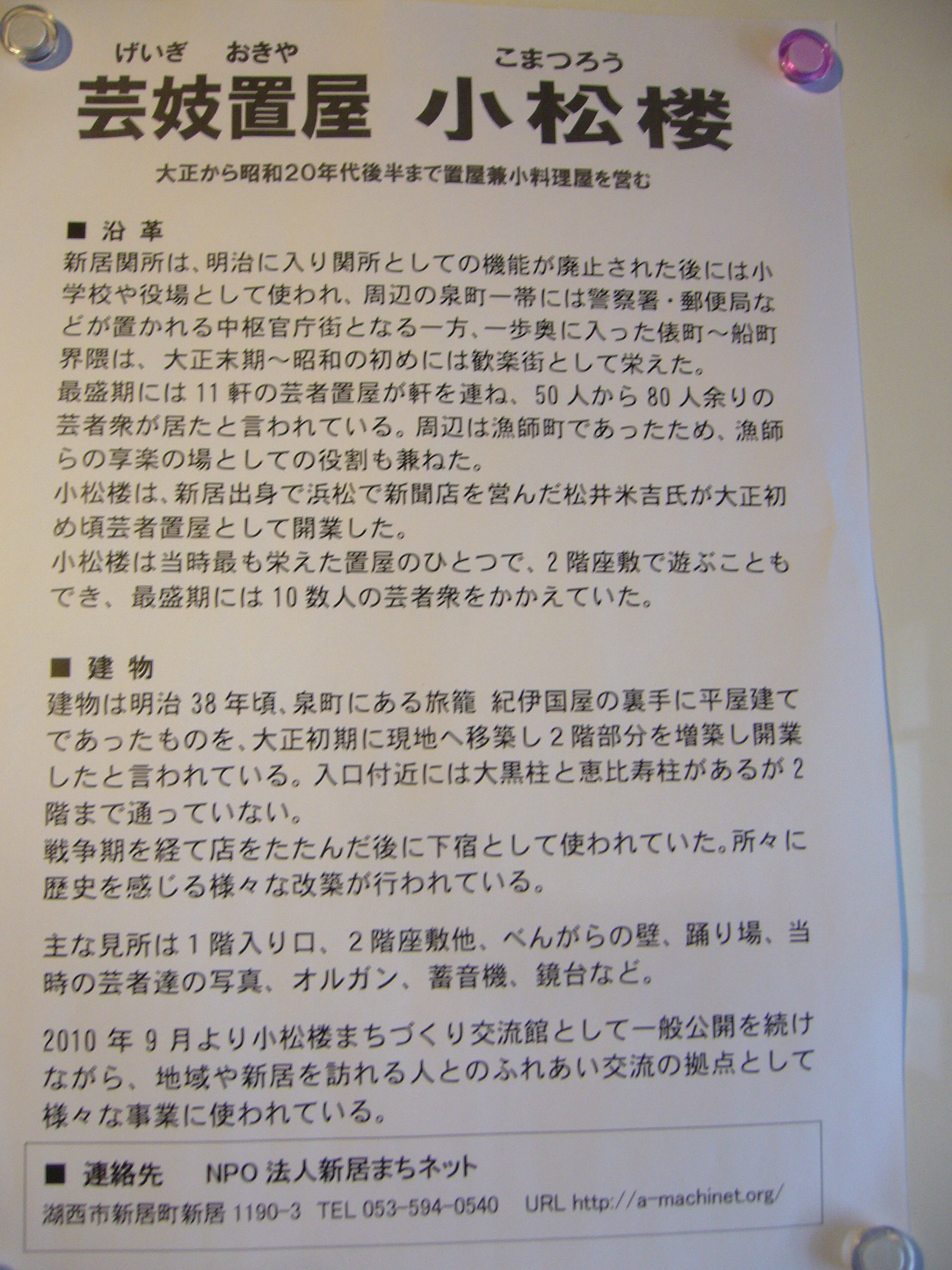 げいぎ おきや こまつろう
芸妓置屋 小松楼

大正から昭和20年代後半まで置屋兼小料理屋を営む

■ 沿革
新居関所は、明治に入り関所としての機能が廃止された後には小学校や役場として使われ、周辺の泉町一帯には警察署・郵便局などが置かれる中枢官庁街となる一方、一歩奥に入った俵町～船町界隈は、大正末期～昭和の初めには歓楽街として栄えた。
最盛期には11軒の芸者置屋が軒を連ね、50人から80人余りの芸者衆が居たと言われている。周辺は漁師町であったため、漁師らの享楽の場としての役割も兼ねた。
小松楼は、新居出身で浜松で新聞店を営んだ松井米吉氏が大正初め頃芸者置屋として開業した。
小松楼は当時最も栄えた置屋のひとつで、2階座敷で遊ぶこともでき、最盛期には10数人の芸者衆をかかえていた。

■ 建物
建物は明治38年頃、泉町にある旅籠 紀伊国屋の裏手に平屋建てであったものを、大正初期に現地へ移築し2階部分を増築し開業したと言われている。入口付近には大黒柱と恵比寿柱があるが2階まで通っていない。
戦争期を経て店をたたんだ後に下宿として使われていた。所々に歴史を感じる様々な改築が行われている。

主な見所は1階入り口、2階座敷他、べんがらの壁、踊り場、当時の芸者達の写真、オルガン、蓄音機、鏡台など。

2010年9月より小松楼まちづくり交流館として一般公開を続けながら、地域や新居を訪れる人とのふれあい交流の拠点として様々な事業に使われている。

■ 連絡先 NPO法人新居まちネット
湖西市新居町新居1190-3 TEL 053-594-0540 URL http://a-machinet.org/